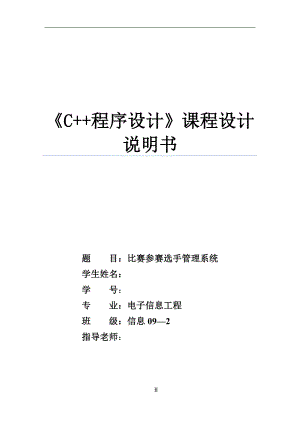 《C++程序设计》课程设计说明书

题　　目：比赛参赛选手管理系统
学生姓名：
学　　号：
专　　业：电子信息工程
班　　级：信息 09—2
指导老师：

I